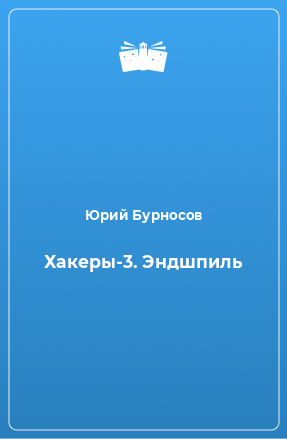 Юрий Бурносов

Хакеры-3. Эндшпиль